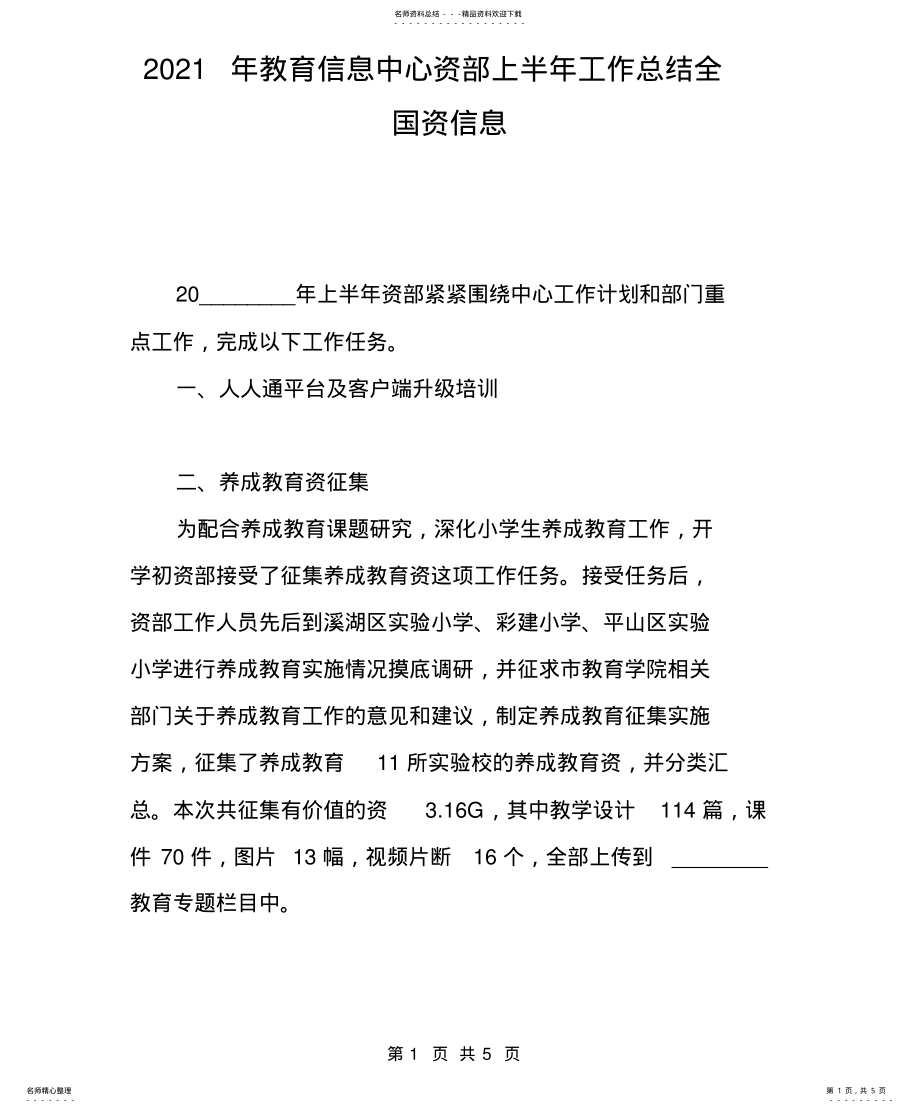 名师资料总结 - - -精品资料欢迎下载

2021 年教育信息中心资部上半年工作总结全国资信息

20________年上半年资部紧紧围绕中心工作计划和部门重点工作，完成以下工作任务。

一、人人通平台及客户端升级培训

二、养成教育资征集

为配合养成教育课题研究，深化小学生养成教育工作，开学初资部接受了征集养成教育资这项工作任务。接受任务后，资部工作人员先后到溪湖区实验小学、彩建小学、平山区实验小学进行养成教育实施情况摸底调研，并征求市教育学院相关部门关于养成教育工作的意见和建议，制定养成教育征集实施方案，征集了养成教育 11 所实验校的养成教育资，并分类汇总。本次共征集有价值的资 3.16G，其中教学设计 114 篇，课件 70 件，图片 13 幅，视频片断 16 个，全部上传到 ________ 教育专题栏目中。

第 1 页 共 5 页

名师精心整理

第 1 页，共 5 页